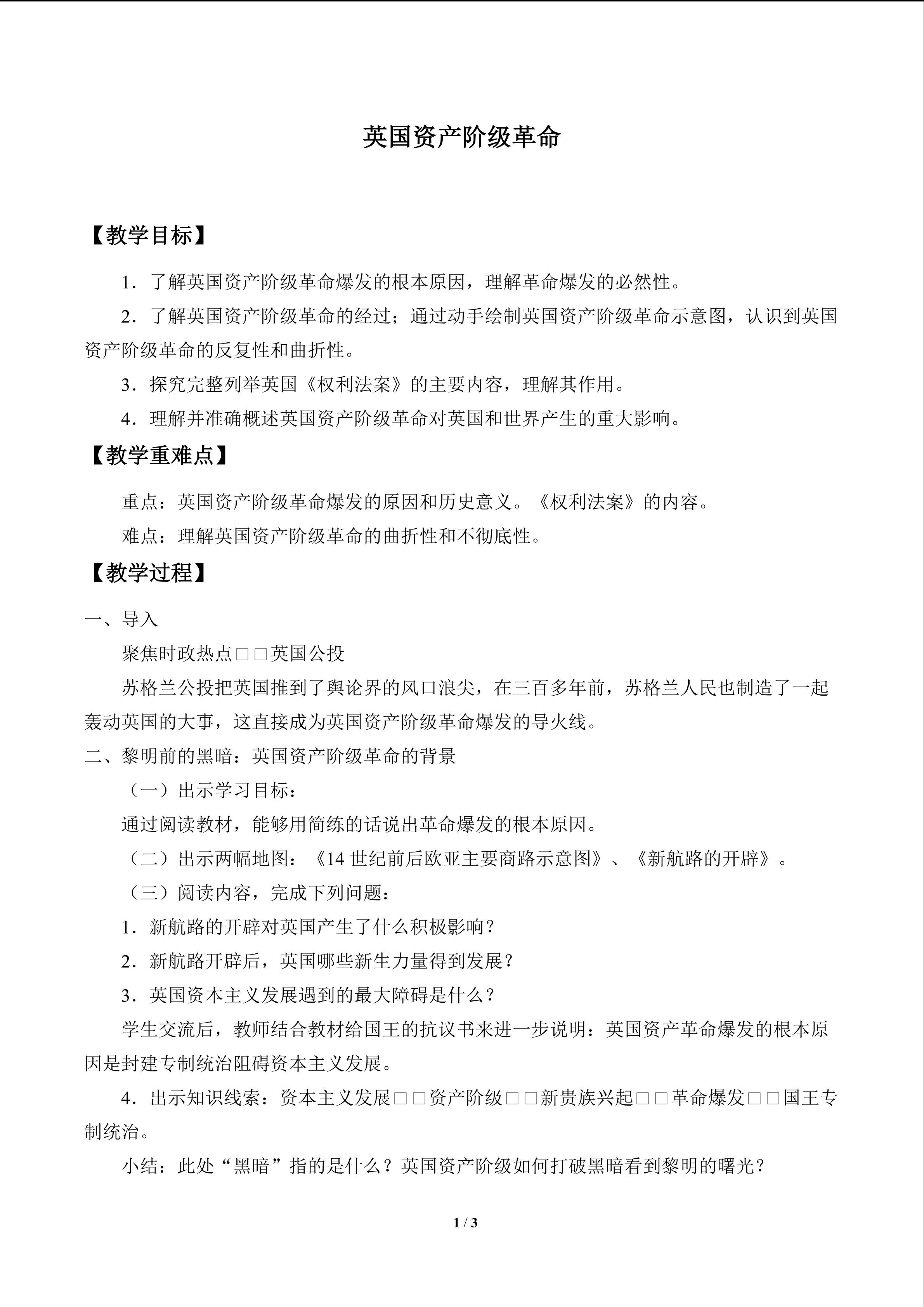 英国资产阶级革命

【教学目标】

1．了解英国资产阶级革命爆发的根本原因，理解革命爆发的必然性。

2．了解英国资产阶级革命的经过；通过动手绘制英国资产阶级革命示意图，认识到英国资产阶级革命的反复性和曲折性。

3．探究完整列举英国《权利法案》的主要内容，理解其作用。

4．理解并准确概述英国资产阶级革命对英国和世界产生的重大影响。

【教学重难点】

重点：英国资产阶级革命爆发的原因和历史意义。《权利法案》的内容。

难点：理解英国资产阶级革命的曲折性和不彻底性。

【教学过程】

一、导入

聚焦时政热点□□英国公投

苏格兰公投把英国推到了舆论界的风口浪尖，在三百多年前，苏格兰人民也制造了一起轰动英国的大事，这直接成为英国资产阶级革命爆发的导火线。

二、黎明前的黑暗：英国资产阶级革命的背景

（一）出示学习目标：

通过阅读教材，能够用简练的话说出革命爆发的根本原因。

（二）出示两幅地图：《14世纪前后欧亚主要商路示意图》、《新航路的开辟》。

（三）阅读内容，完成下列问题：

1．新航路的开辟对英国产生了什么积极影响？

2．新航路开辟后，英国哪些新生力量得到发展？

3．英国资本主义发展遇到的最大障碍是什么？

学生交流后，教师结合教材给国王的抗议书来进一步说明：英国资产革命爆发的根本原因是封建专制统治阻碍资本主义发展。

4．出示知识线索：资本主义发展□□资产阶级□□新贵族兴起□□革命爆发□□国王专制统治。

小结：此处“黑暗”指的是什么？英国资产阶级如何打破黑暗看到黎明的曙光？

1 / 3